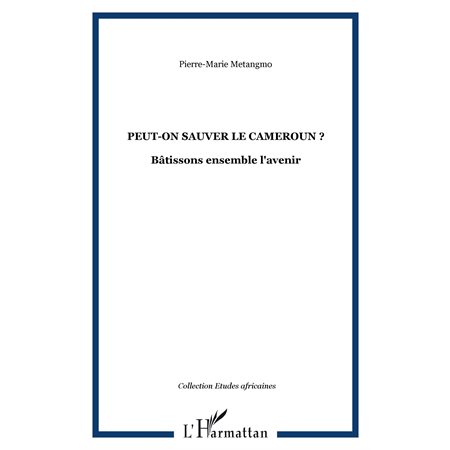 Pierre-Marie Metangmo

PEUT-ON SAUVER LE CAMEROUN ?

Bâtissons ensemble l'avenir

Collection Etudes africaines

L'Harmattan